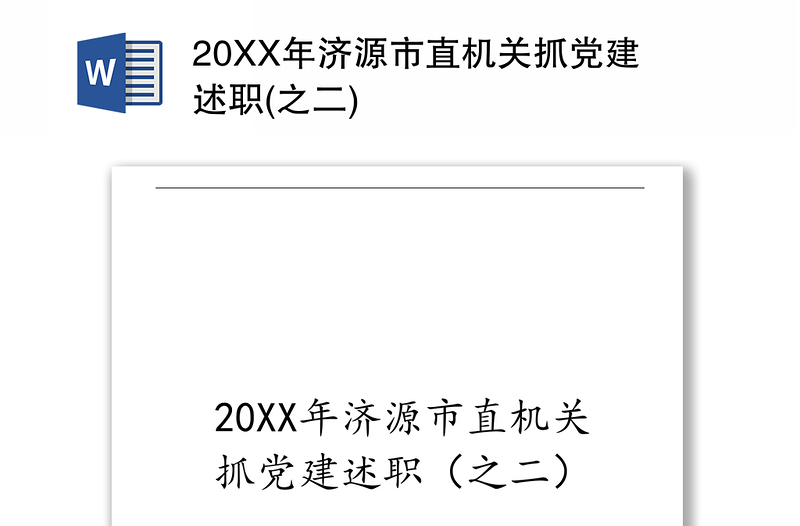 W

20XX年济源市直机关抓党建述职(之二)

20XX年济源市直机关抓党建述职（之二）